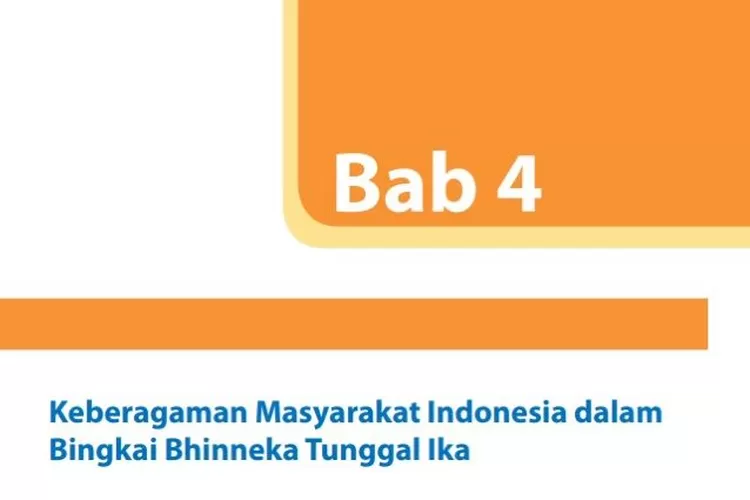 Bab 4

Keberagaman Masyarakat Indonesia dalam Bingkai Bhinneka Tunggal Ika